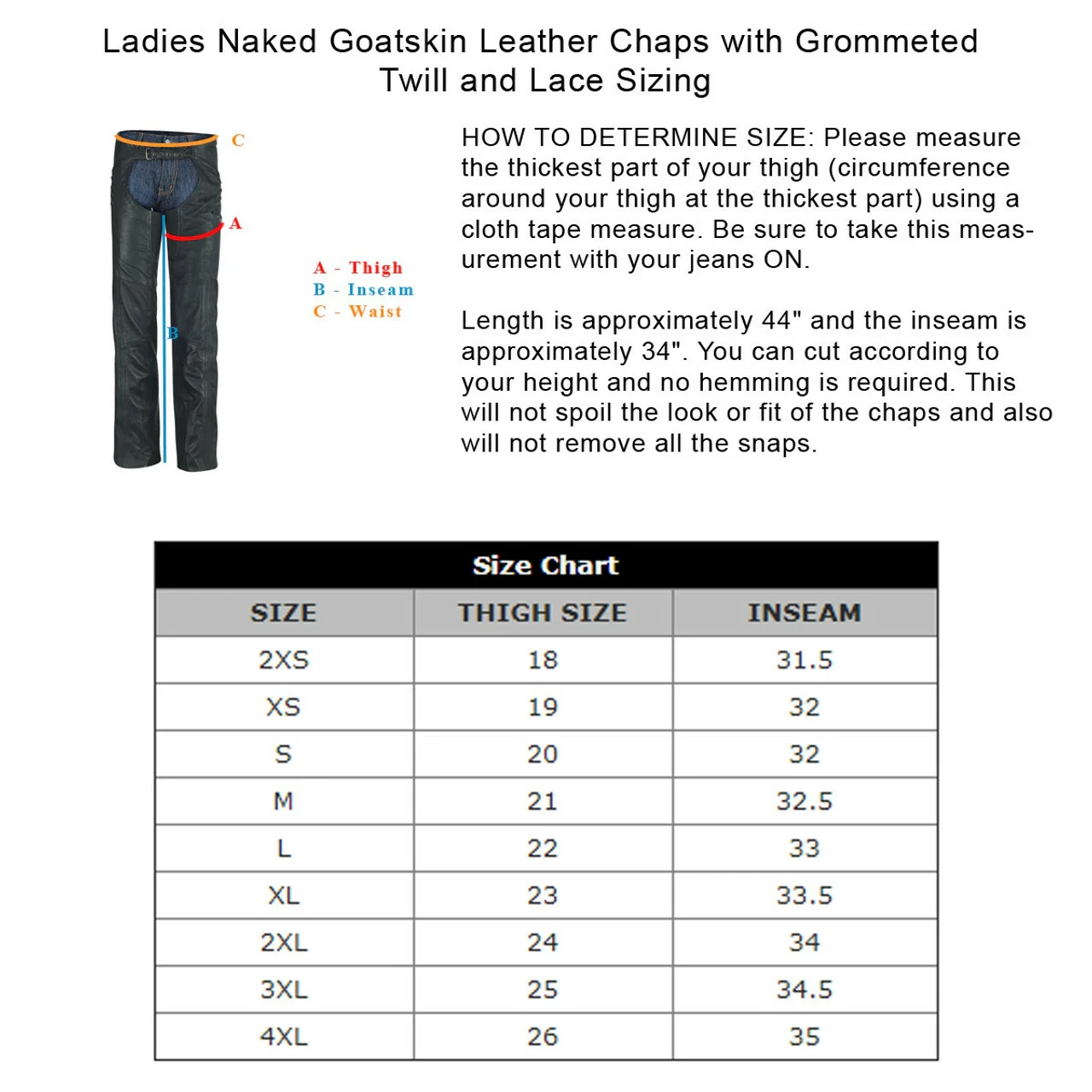 Ladies Naked Goatskin Leather Chaps with Grommeted Twill and Lace Sizing

C

A

B

A - Thigh
B - Inseam
C - Waist

HOW TO DETERMINE SIZE: Please measure the thickest part of your thigh (circumference around your thigh at the thickest part) using a cloth tape measure. Be sure to take this measurement with your jeans ON.

Length is approximately 44" and the inseam is approximately 34". You can cut according to your height and no hemming is required. This will not spoil the look or fit of the chaps and also will not remove all the snaps.

Size Chart

| SIZE | THIGH SIZE | INSEAM |
|---|---|---|
| 2XS | 18 | 31.5 |
| XS | 19 | 32 |
| S | 20 | 32 |
| M | 21 | 32.5 |
| L | 22 | 33 |
| XL | 23 | 33.5 |
| 2XL | 24 | 34 |
| 3XL | 25 | 34.5 |
| 4XL | 26 | 35 |